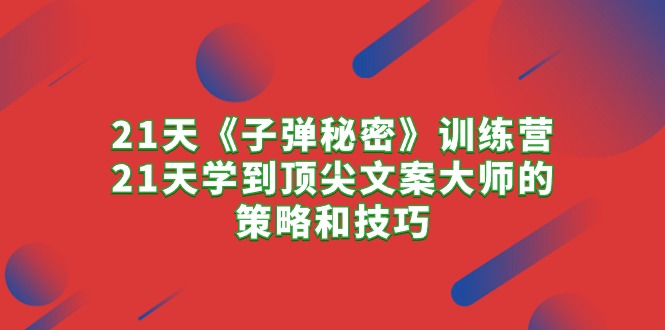 21天《子弹秘密》训练营
21天学到顶尖文案大师的
策略和技巧